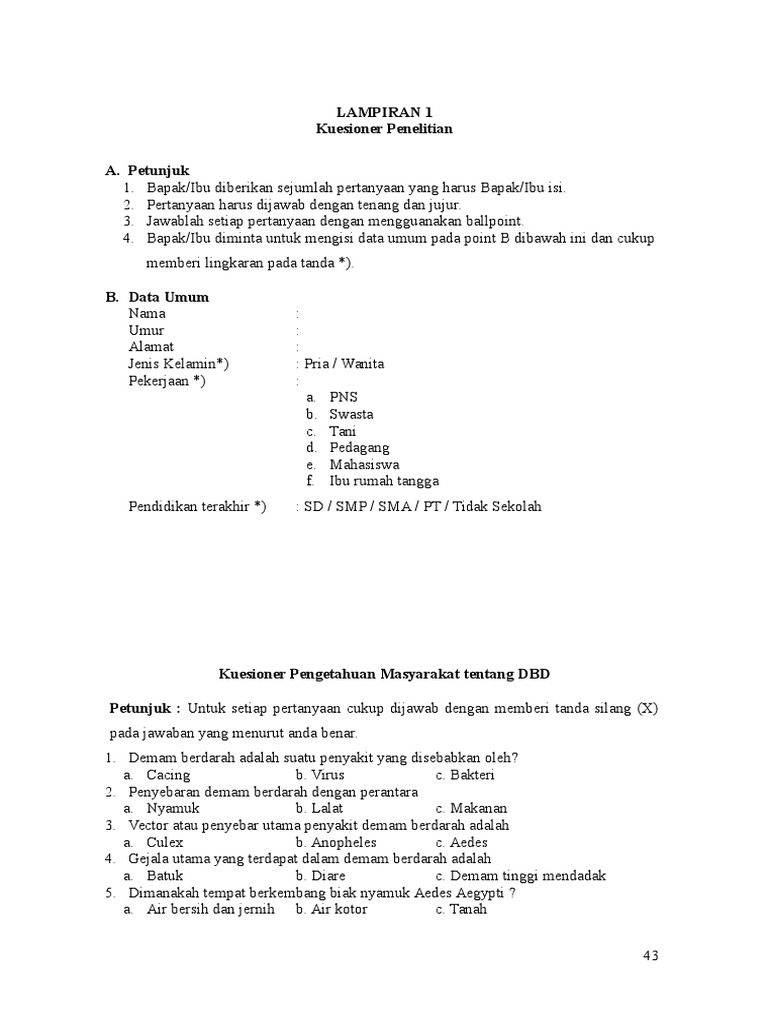 LAMPIRAN 1
Kuesioner Penelitian

A. Petunjuk
1. Bapak/Ibu diberikan sejumlah pertanyaan yang harus Bapak/Ibu isi.
2. Pertanyaan harus dijawab dengan tenang dan jujur.
3. Jawablah setiap pertanyaan dengan mengguanakan ballpoint.
4. Bapak/Ibu diminta untuk mengisi data umum pada point B dibawah ini dan cukup memberi lingkaran pada tanda *).

B. Data Umum
Nama :
Umur :
Alamat :
Jenis Kelamin*) : Pria / Wanita
Pekerjaan *) :
a. PNS
b. Swasta
c. Tani
d. Pedagang
e. Mahasiswa
f. Ibu rumah tangga

Pendidikan terakhir *) : SD / SMP / SMA / PT / Tidak Sekolah

Kuesioner Pengetahuan Masyarakat tentang DBD

Petunjuk : Untuk setiap pertanyaan cukup dijawab dengan memberi tanda silang (X) pada jawaban yang menurut anda benar.

1. Demam berdarah adalah suatu penyakit yang disebabkan oleh?
a. Cacing b. Virus c. Bakteri
2. Penyebaran demam berdarah dengan perantara
a. Nyamuk b. Lalat c. Makanan
3. Vector atau penyebar utama penyakit demam berdarah adalah
a. Culex b. Anopheles c. Aedes
4. Gejala utama yang terdapat dalam demam berdarah adalah
a. Batuk b. Diare c. Demam tinggi mendadak
5. Dimanakah tempat berkembang biak nyamuk Aedes Aegypti ?
a. Air bersih dan jernih b. Air kotor c. Tanah

43